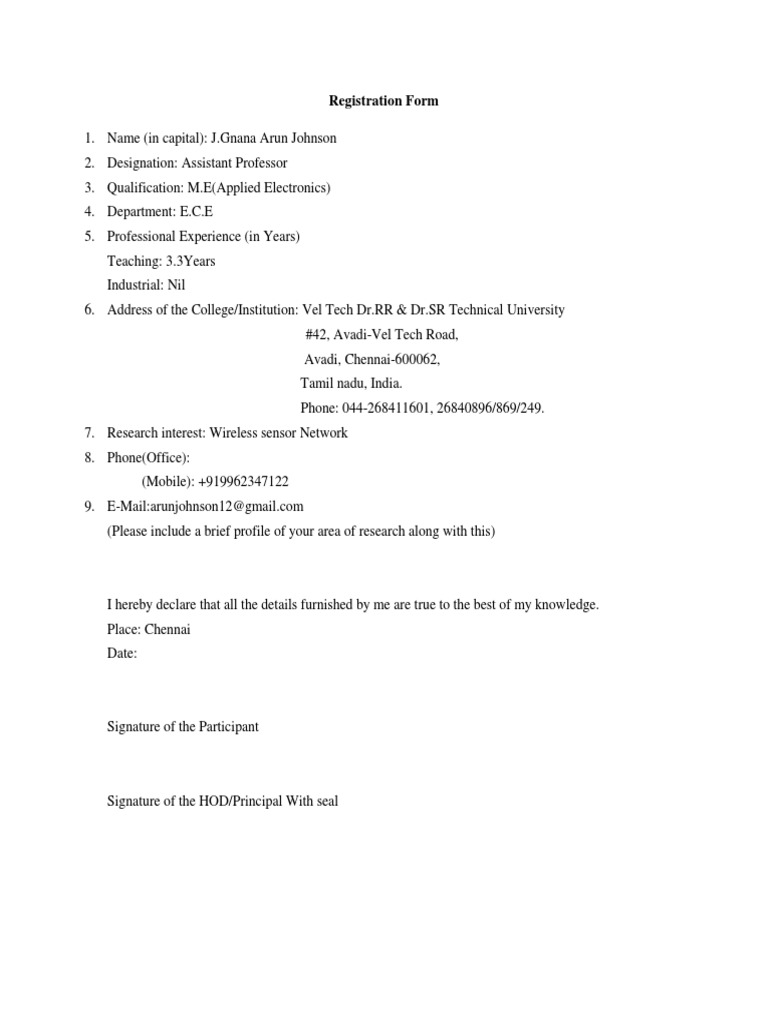 Registration Form

1. Name (in capital): J.Gnana Arun Johnson
2. Designation: Assistant Professor
3. Qualification: M.E(Applied Electronics)
4. Department: E.C.E
5. Professional Experience (in Years)
Teaching: 3.3Years
Industrial: Nil
6. Address of the College/Institution: Vel Tech Dr.RR & Dr.SR Technical University
#42, Avadi-Vel Tech Road,
Avadi, Chennai-600062,
Tamil nadu, India.
Phone: 044-268411601, 26840896/869/249.
7. Research interest: Wireless sensor Network
8. Phone(Office):
(Mobile): +919962347122
9. E-Mail:arunjohnson12@gmail.com
(Please include a brief profile of your area of research along with this)

I hereby declare that all the details furnished by me are true to the best of my knowledge.
Place: Chennai
Date:

Signature of the Participant

Signature of the HOD/Principal With seal